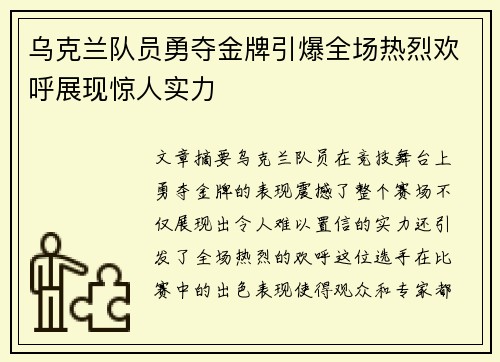 乌克兰队员勇夺金牌引爆全场热烈欢呼展现惊人实力

文章摘要乌克兰队员在竞技舞台上勇夺金牌的表现震撼了整个赛场不仅展现出令人难以置信的实力还引发了全场热烈的欢呼这位选手在比赛中的出色表现使得观众和专家都